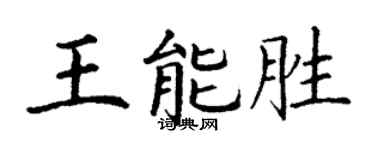 王能胜

词典网